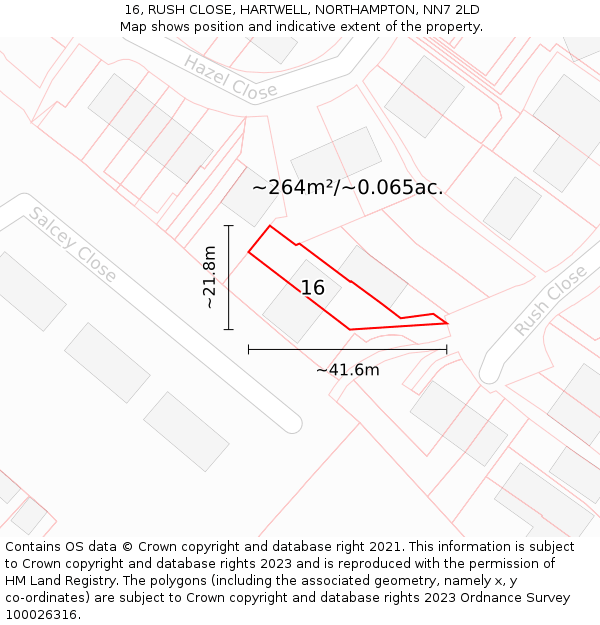 16, RUSH CLOSE, HARTWELL, NORTHAMPTON, NN7 2LD
Map shows position and indicative extent of the property.

Hazel Close

~264m²/~0.065ac.

Salcey Close

~21.8m

16

Rush Close

~41.6m

Contains OS data © Crown copyright and database right 2021. This information is subject to Crown copyright and database rights 2023 and is reproduced with the permission of HM Land Registry. The polygons (including the associated geometry, namely x, y co-ordinates) are subject to Crown copyright and database rights 2023 Ordnance Survey 100026316.